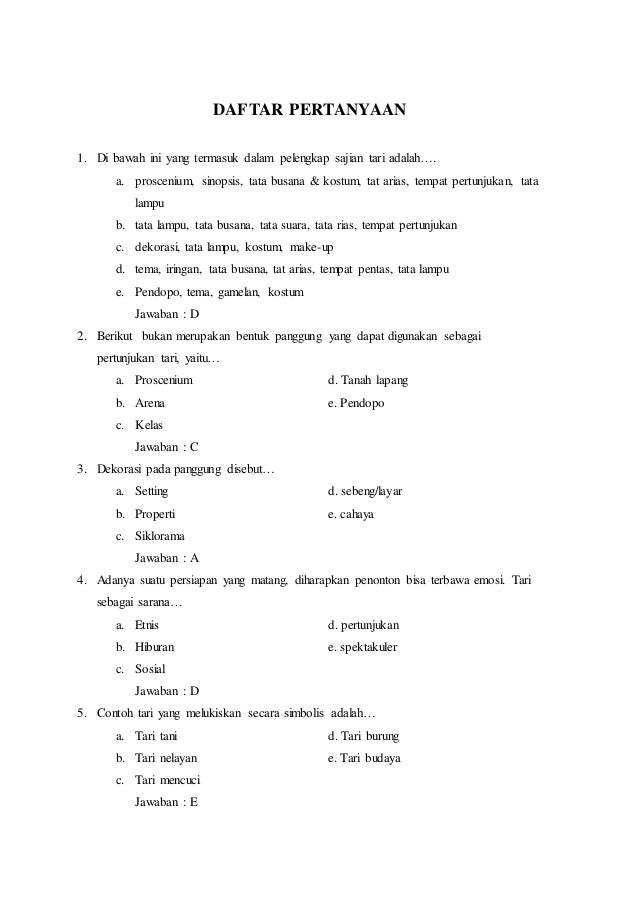 DAFTAR PERTANYAAN

1. Di bawah ini yang termasuk dalam pelengkap sajian tari adalah….

a. proscenium, sinopsis, tata busana & kostum, tat arias, tempat pertunjukan, tata lampu

b. tata lampu, tata busana, tata suara, tata rias, tempat pertunjukan

c. dekorasi, tata lampu, kostum, make-up

d. tema, iringan, tata busana, tat arias, tempat pentas, tata lampu

e. Pendopo, tema, gamelan, kostum

Jawaban : D

2. Berikut bukan merupakan bentuk panggung yang dapat digunakan sebagai pertunjukan tari, yaitu…

a. Proscenium

b. Arena

c. Kelas

d. Tanah lapang

e. Pendopo

Jawaban : C

3. Dekorasi pada panggung disebut…

a. Setting

b. Properti

c. Siklorama

d. sebeng/layar

e. cahaya

Jawaban : A

4. Adanya suatu persiapan yang matang, diharapkan penonton bisa terbawa emosi. Tari sebagai sarana…

a. Etnis

b. Hiburan

c. Sosial

d. pertunjukan

e. spektakuler

Jawaban : D

5. Contoh tari yang melukiskan secara simbolis adalah…

a. Tari tani

b. Tari nelayan

c. Tari mencuci

d. Tari burung

e. Tari budaya

Jawaban : E